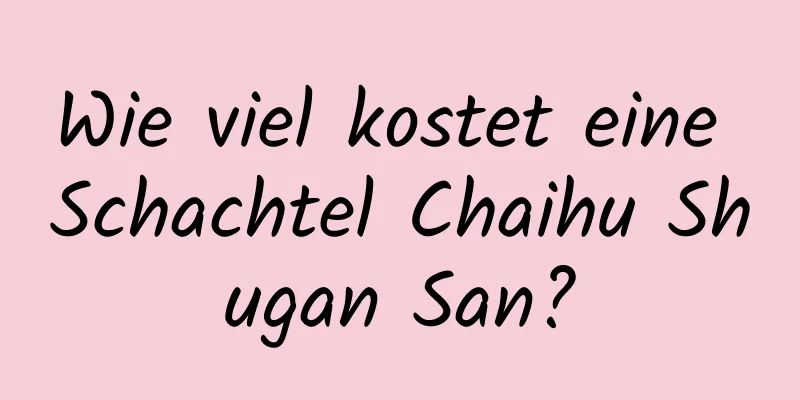 Wie viel kostet eine Schachtel Chaihu Sh ugan San?